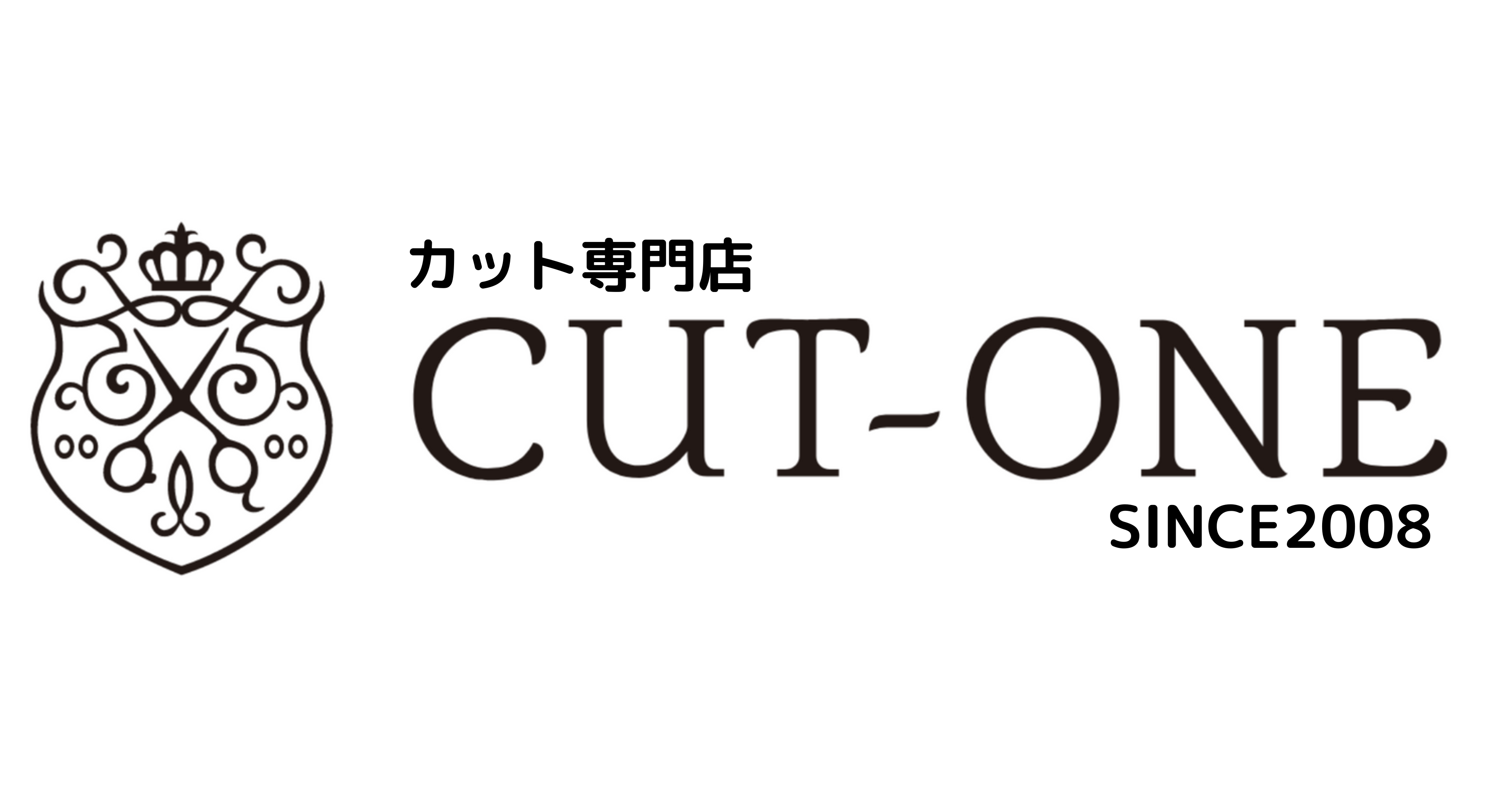 カット専門店
CUT-ONE
SINCE2008